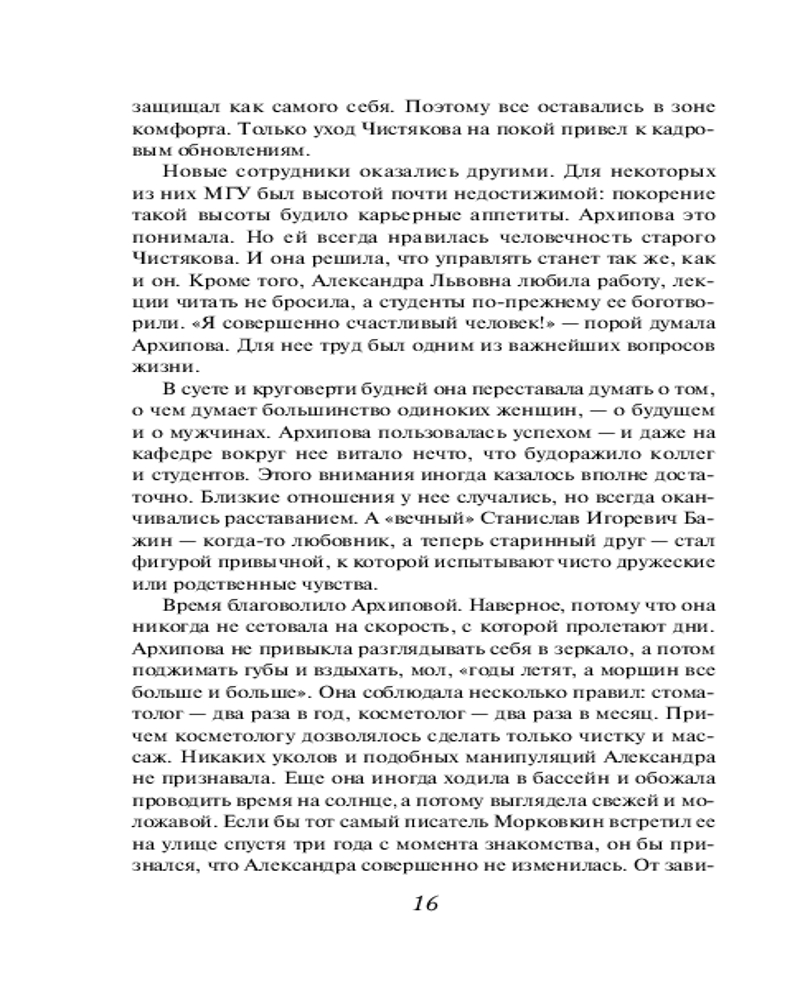 защищал как самого себя. Поэтому все оставались в зоне комфорта. Только уход Чистякова на покой привел к кадровым обновлениям.

Новые сотрудники оказались другими. Для некоторых из них МГУ был высотой почти недостижимой: покорение такой высоты будило карьерные аппетиты. Архипова это понимала. Но ей всегда нравилась человечность старого Чистякова. И она решила, что управлять станет так же, как и он. Кроме того, Александра Львовна любила работу, лекции читать не бросила, а студенты по-прежнему ее боготворили. «Я совершенно счастливый человек!» — порой думала Архипова. Для нее труд был одним из важнейших вопросов жизни.

В суете и круговерти будней она переставала думать о том, о чем думает большинство одиноких женщин, — о будущем и о мужчинах. Архипова пользовалась успехом — и даже на кафедре вокруг нее витало нечто, что будоражило коллег и студентов. Этого внимания иногда казалось вполне достаточно. Близкие отношения у нее случались, но всегда оканчивались расставанием. А «вечный» Станислав Игоревич Бажин — когда-то любовник, а теперь старинный друг — стал фигурой привычной, к которой испытывают чисто дружеские или родственные чувства.

Время благоволило Архиповой. Наверное, потому что она никогда не сетовала на скорость, с которой пролетают дни. Архипова не привыкла разглядывать себя в зеркало, а потом поджимать губы и вздыхать, мол, «годы летят, а морщин все больше и больше». Она соблюдала несколько правил: стоматолог — два раза в год, косметолог — два раза в месяц. Причем косметологу дозволялось сделать только чистку и массаж. Никаких уколов и подобных манипуляций Александра не признавала. Еще она иногда ходила в бассейн и обожала проводить время на солнце, а потому выглядела свежей и моложавой. Если бы тот самый писатель Морковкин встретил ее на улице спустя три года с момента знакомства, он бы признался, что Александра совершенно не изменилась. От зави-

16